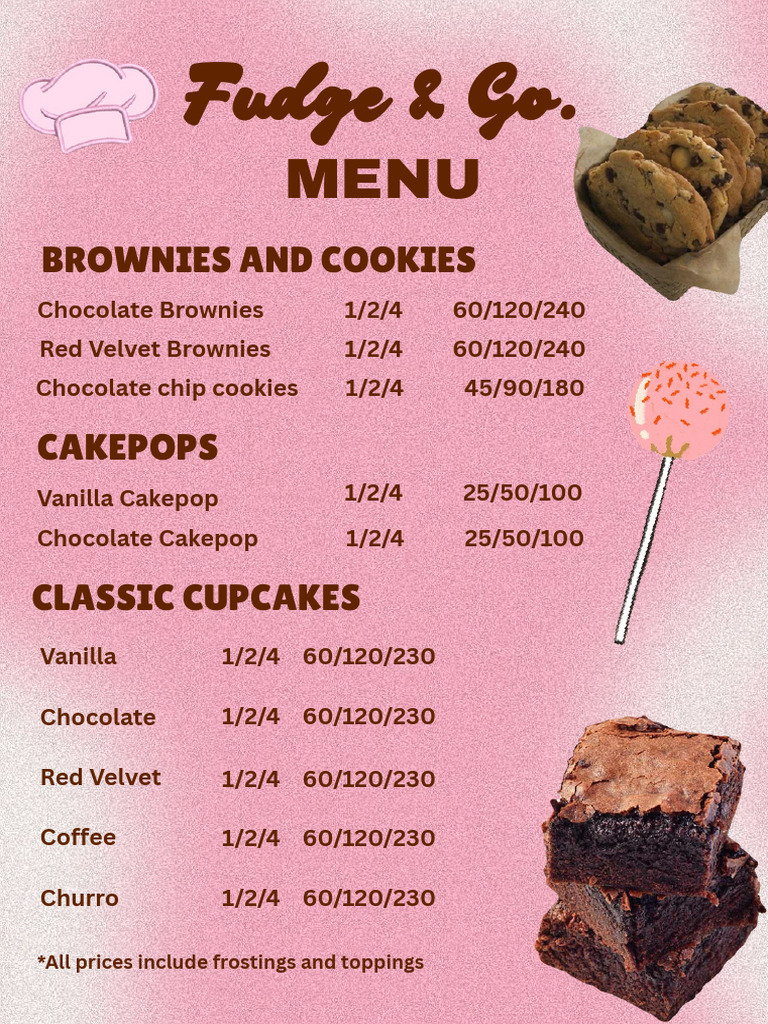 Fudge & Go.
MENU

BROWNIES AND COOKIES

| | | |
|---|---|---|
| Chocolate Brownies | 1/2/4 | 60/120/240 |
| Red Velvet Brownies | 1/2/4 | 60/120/240 |
| Chocolate chip cookies | 1/2/4 | 45/90/180 |

CAKEPOPS

| | | |
|---|---|---|
| Vanilla Cakepop | 1/2/4 | 25/50/100 |
| Chocolate Cakepop | 1/2/4 | 25/50/100 |

CLASSIC CUPCAKES

| | | |
|---|---|---|
| Vanilla | 1/2/4 | 60/120/230 |
| Chocolate | 1/2/4 | 60/120/230 |
| Red Velvet | 1/2/4 | 60/120/230 |
| Coffee | 1/2/4 | 60/120/230 |
| Churro | 1/2/4 | 60/120/230 |

*All prices include frostings and toppings